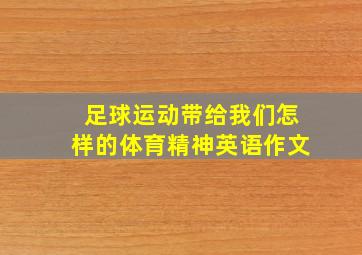 足球运动带给我们怎样的体育精神英语作文